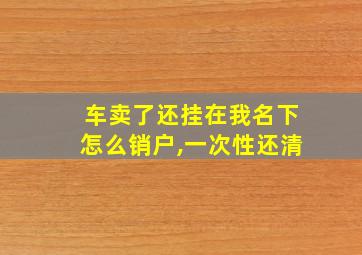 车卖了还挂在我名下怎么销户,一次性还清